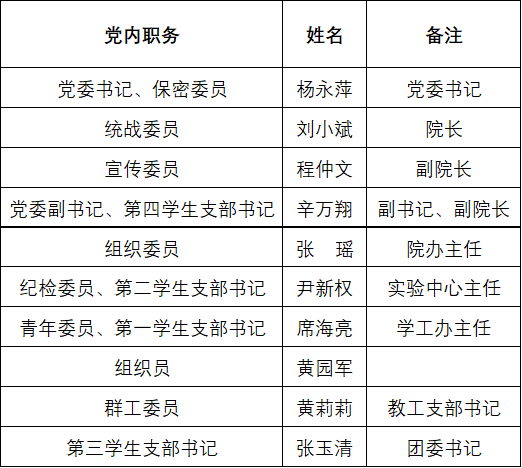 | 党内职务 | 姓名 | 备注 |
|---|---|---|
| 党委书记、保密委员 | 杨永萍 | 党委书记 |
| 统战委员 | 刘小斌 | 院长 |
| 宣传委员 | 程仲文 | 副院长 |
| 党委副书记、第四学生支部书记 | 辛万翔 | 副书记、副院长 |
| 组织委员 | 张 瑶 | 院办主任 |
| 纪检委员、第二学生支部书记 | 尹新权 | 实验中心主任 |
| 青年委员、第一学生支部书记 | 席海亮 | 学工办主任 |
| 组织员 | 黄园军 |  |
| 群工委员 | 黄莉莉 | 教工支部书记 |
| 第三学生支部书记 | 张玉清 | 团委书记 |